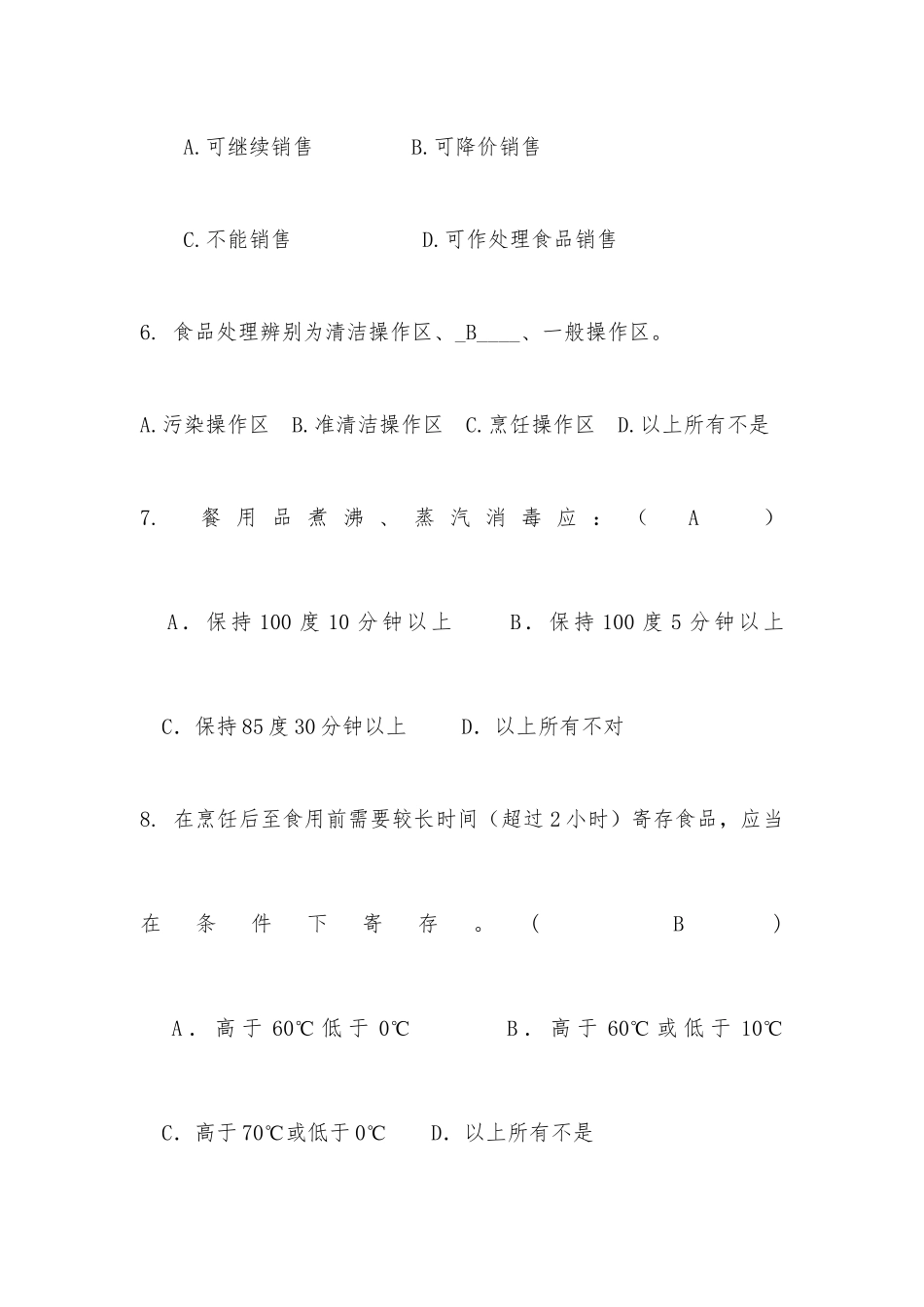 A.可继续销售　　　　B.可降价销售

C.不能销售　　　　　D.可作处理食品销售

6. 食品处理辨别为清洁操作区、_B____、一般操作区。

A.污染操作区　B.准清洁操作区　C.烹饪操作区　D.以上所有不是

7. 餐用品煮沸、蒸汽消毒应：（　A　）

A．保持100度10分钟以上　　B．保持100度5分钟以上

C．保持85度30分钟以上　　D．以上所有不对

8. 在烹饪后至食用前需要较长时间（超过2小时）寄存食品，应当在条件下寄存。（　B　）

A．高于60℃低于0℃　　　B．高于60℃或低于10℃

C．高于70℃或低于0℃　　D．以上所有不是